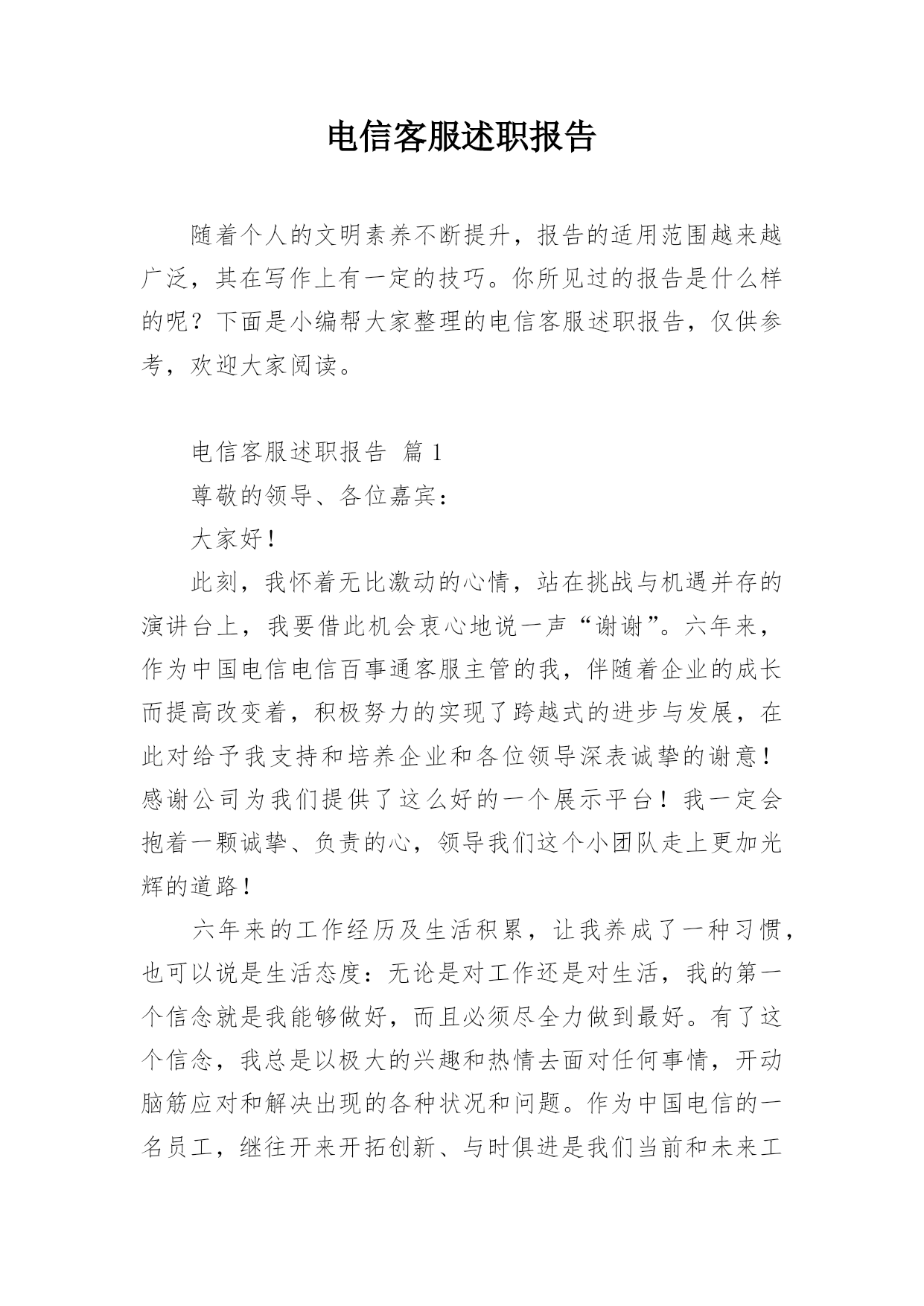 电信客服述职报告

随着个人的文明素养不断提升，报告的适用范围越来越广泛，其在写作上有一定的技巧。你所见过的报告是什么样的呢？下面是小编帮大家整理的电信客服述职报告，仅供参考，欢迎大家阅读。

电信客服述职报告 篇1

尊敬的领导、各位嘉宾：

大家好！

此刻，我怀着无比激动的心情，站在挑战与机遇并存的演讲台上，我要借此机会衷心地说一声“谢谢”。六年来，作为中国电信电信百事通客服主管的我，伴随着企业的成长而提高改变着，积极努力的实现了跨越式的进步与发展，在此对给予我支持和培养企业和各位领导深表诚挚的谢意！感谢公司为我们提供了这么好的一个展示平台！我一定会抱着一颗诚挚、负责的心，领导我们这个小团队走上更加光辉的道路！

六年来的工作经历及生活积累，让我养成了一种习惯，也可以说是生活态度：无论是对工作还是对生活，我的第一个信念就是我能够做好，而且必须尽全力做到最好。有了这个信念，我总是以极大的兴趣和热情去面对任何事情，开动脑筋应对和解决出现的各种状况和问题。作为中国电信的一名员工，继往开来开拓创新、与时俱进是我们当前和未来工